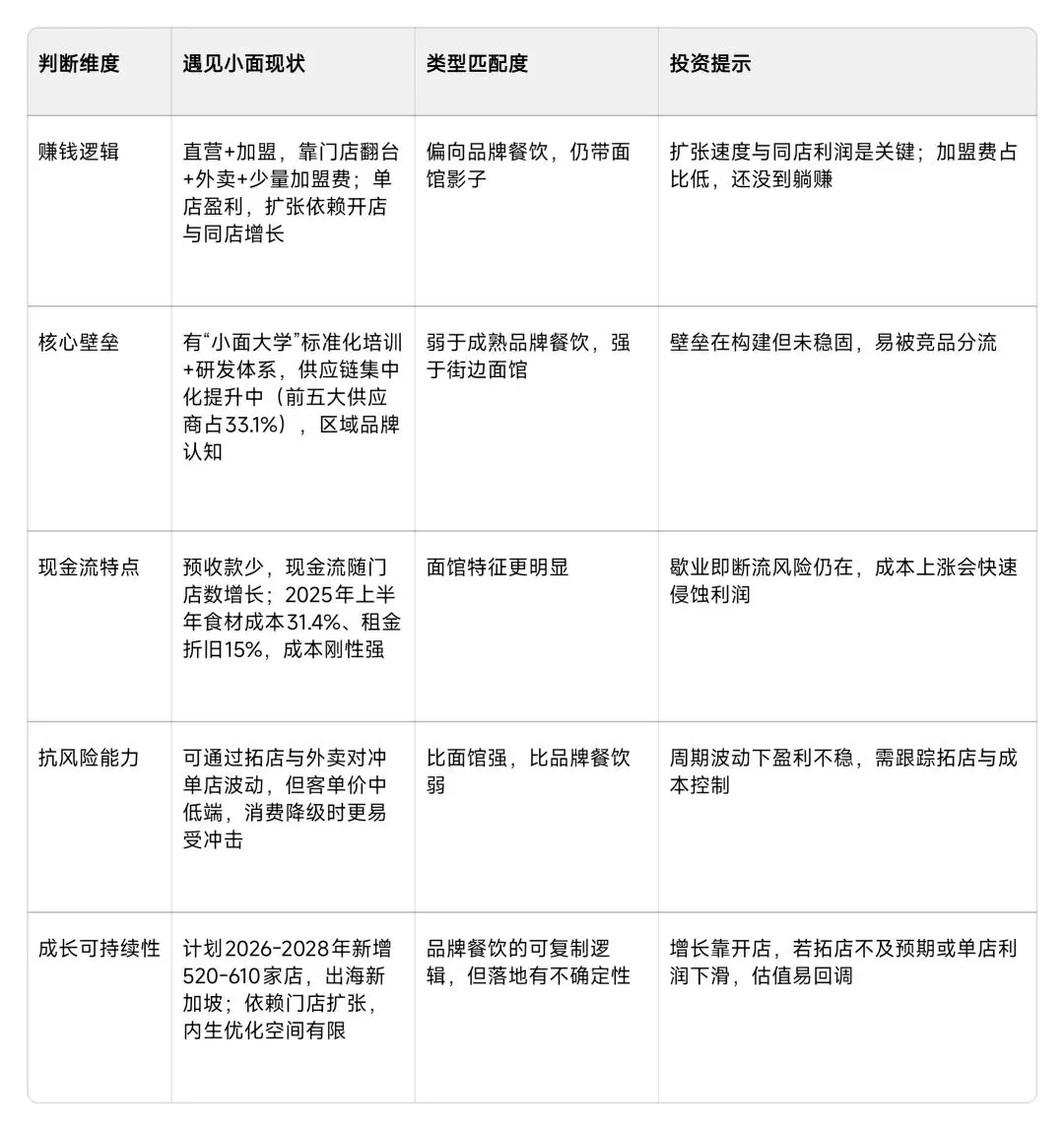 | 判断维度 | 遇见小面现状 | 类型匹配度 | 投资提示 |
|---|---|---|---|
| 赚钱逻辑 | 直营+加盟，靠门店翻台+外卖+少量加盟费；单店盈利，扩张依赖开店与同店增长 | 偏向品牌餐饮，仍带面馆影子 | 扩张速度与同店利润是关键；加盟费占比低，还没到躺赚 |
| 核心壁垒 | 有“小面大学”标准化培训+研发体系，供应链集中化提升中（前五大供应商占33.1%），区域品牌认知 | 弱于成熟品牌餐饮，强于街边面馆 | 壁垒在构建但未稳固，易被竞品分流 |
| 现金流特点 | 预收款少，现金流随门店数增长；2025年上半年食材成本31.4%、租金折旧15%，成本刚性强 | 面馆特征更明显 | 歇业即断流风险仍在，成本上涨会快速侵蚀利润 |
| 抗风险能力 | 可通过拓店与外卖对冲单店波动，但客单价中低端，消费降级时更易受冲击 | 比面馆强，比品牌餐饮弱 | 周期波动下盈利不稳，需跟踪拓店与成本控制 |
| 成长可持续性 | 计划2026-2028年新增520-610家店，出海新加坡；依赖门店扩张，内生优化空间有限 | 品牌餐饮的可复制逻辑，但落地有不确定性 | 增长靠开店，若拓店不及预期或单店利润下滑，估值易回调 |